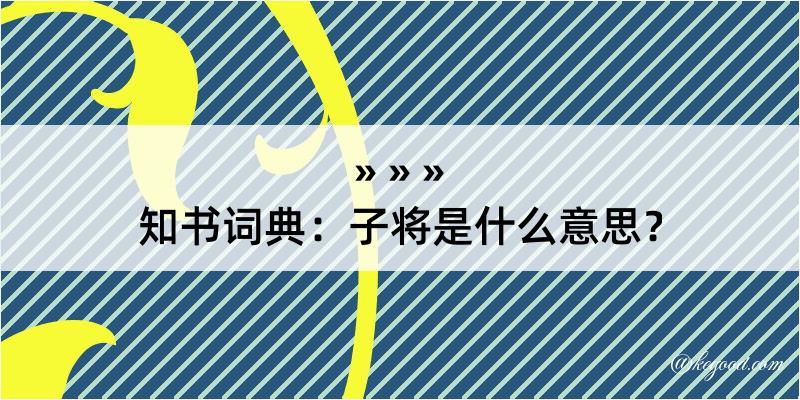 » » »
知书词典：子将是什么意思？

@kejoad.com